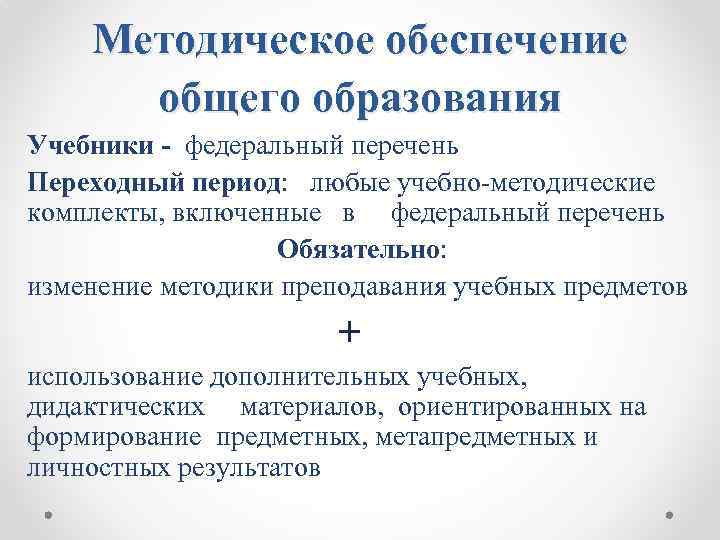 Методическое обеспечение общего образования

Учебники - федеральный перечень

Переходный период: любые учебно-методические комплекты, включенные в федеральный перечень

Обязательно:

изменение методики преподавания учебных предметов

+

использование дополнительных учебных, дидактических материалов, ориентированных на формирование предметных, метапредметных и личностных результатов